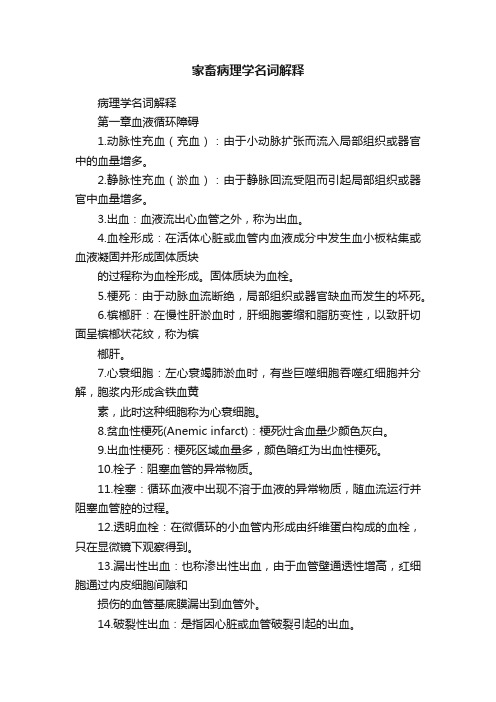 家畜病理学名词解释

病理学名词解释

第一章血液循环障碍

1.动脉性充血（充血）：由于小动脉扩张而流入局部组织或器官中的血量增多。

2.静脉性充血（淤血）：由于静脉回流受阻而引起局部组织或器官中血量增多。

3.出血：血液流出心血管之外，称为出血。

4.血栓形成：在活体心脏或血管内血液成分中发生血小板粘集或血液凝固并形成固体质块

的过程称为血栓形成。固体质块为血栓。

5.梗死：由于动脉血流断绝，局部组织或器官缺血而发生的坏死。

6.槟榔肝：在慢性肝淤血时，肝细胞萎缩和脂肪变性，以致肝切面呈槟榔状花纹，称为槟

榔肝。

7.心衰细胞：左心衰竭肺淤血时，有些巨噬细胞吞噬红细胞并分解，胞浆内形成含铁血黄

素，此时这种细胞称为心衰细胞。

8.贫血性梗死(Anemic infarct)：梗死灶含血量少颜色灰白。

9.出血性梗死：梗死区域血量多，颜色暗红为出血性梗死。

10.栓子：阻塞血管的异常物质。

11.栓塞：循环血液中出现不溶于血液的异常物质，随血流运行并阻塞血管腔的过程。

12.透明血栓：在微循环的小血管内形成由纤维蛋白构成的血栓，只在显微镜下观察得到。

13.漏出性出血：也称渗出性出血，由于血管壁通透性增高，红细胞通过内皮细胞间隙和

损伤的血管基底膜漏出到血管外。

14.破裂性出血：是指因心脏或血管破裂引起的出血。